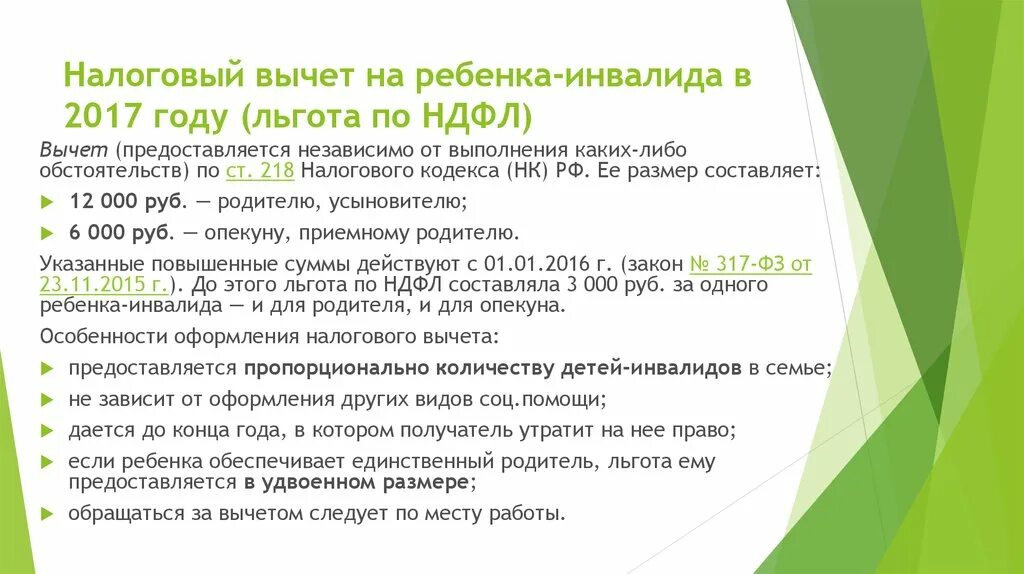 Налоговый вычет на ребенка-инвалида в 2017 году (льгота по НДФЛ)

Вычет (предоставляется независимо от выполнения каких-либо обстоятельств) по ст. 218 Налогового кодекса (НК) РФ. Ее размер составляет:

12 000 руб. — родителю, усыновителю;

6 000 руб. — опекуну, приемному родителю.

Указанные повышенные суммы действуют с 01.01.2016 г. (закон № 317-ФЗ от 23.11.2015 г.). До этого льгота по НДФЛ составляла 3 000 руб. за одного ребенка-инвалида — и для родителя, и для опекуна.

Особенности оформления налогового вычета:

предоставляется пропорционально количеству детей-инвалидов в семье;

не зависит от оформления других видов соц.помощи;

дается до конца года, в котором получатель утратит на нее право;

если ребенка обеспечивает единственный родитель, льгота ему предоставляется в удвоенном размере;

обращаться за вычетом следует по месту работы.